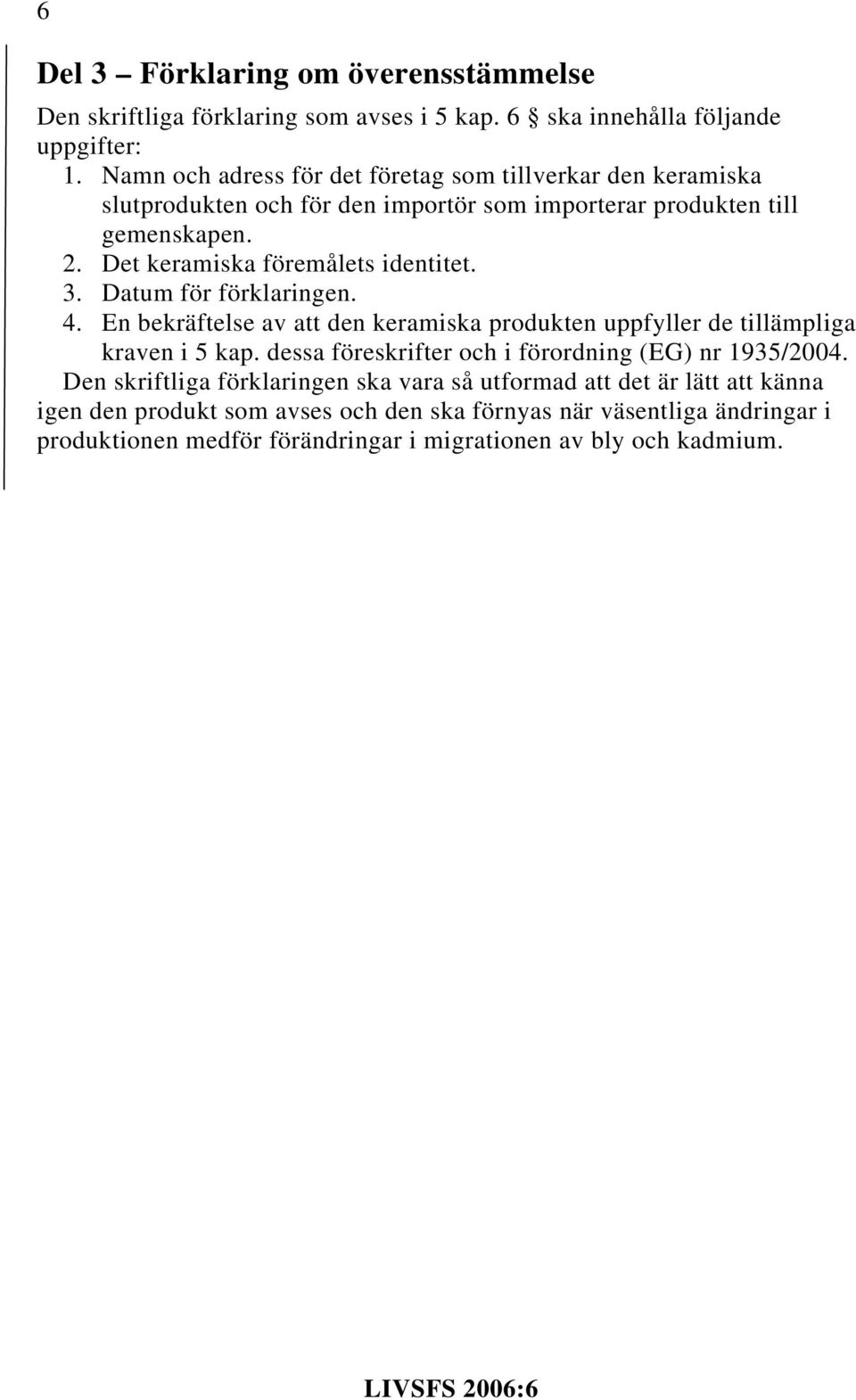 6

Del 3 – Förklaring om överensstämmelse

Den skriftliga förklaring som avses i 5 kap. 6 § ska innehålla följande uppgifter:

1. Namn och adress för det företag som tillverkar den keramiska slutprodukten och för den importör som importerar produkten till gemenskapen.
2. Det keramiska föremålets identitet.
3. Datum för förklaringen.
4. En bekräftelse av att den keramiska produkten uppfyller de tillämpliga kraven i 5 kap. dessa föreskrifter och i förordning (EG) nr 1935/2004.

Den skriftliga förklaringen ska vara så utformad att det är lätt att känna igen den produkt som avses och den ska förnyas när väsentliga ändringar i produktionen medför förändringar i migrationen av bly och kadmium.

LIVSFS 2006:6